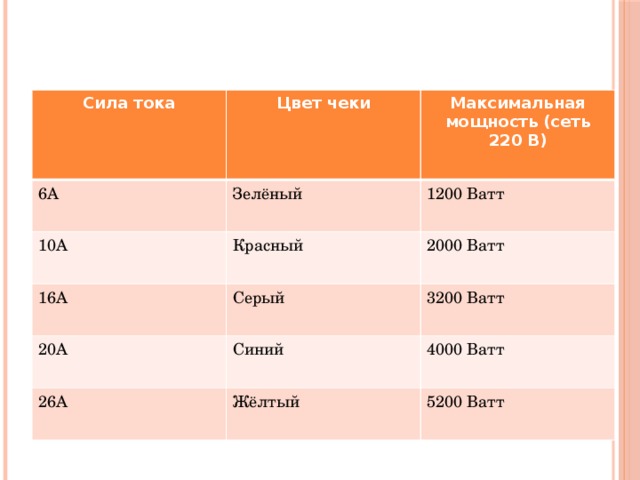 | Сила тока | Цвет чеки | Максимальная мощность (сеть 220 В) |
|---|---|---|
| 6А | Зелёный | 1200 Ватт |
| 10А | Красный | 2000 Ватт |
| 16А | Серый | 3200 Ватт |
| 20А | Синий | 4000 Ватт |
| 26А | Жёлтый | 5200 Ватт |